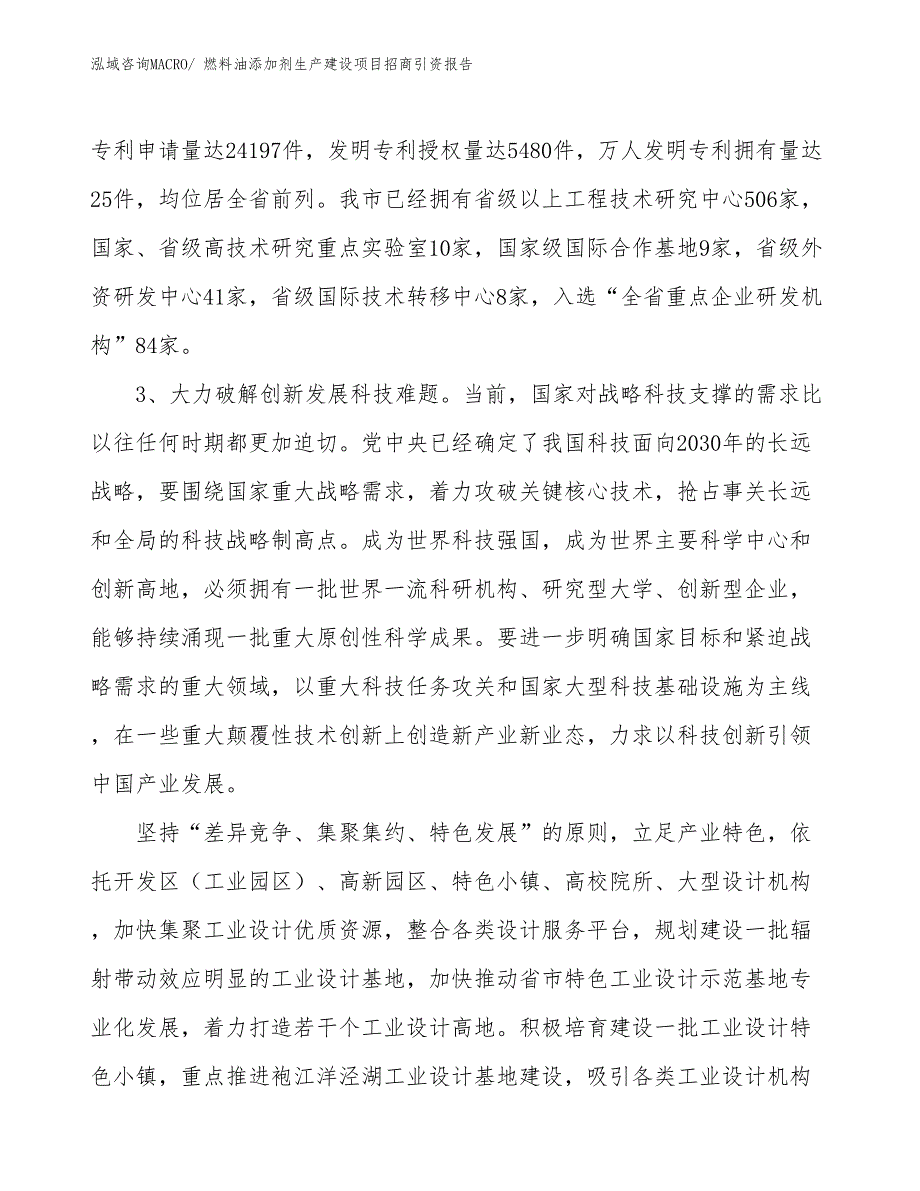 泓域咨询MACRO/ 燃料油添加剂生产建设项目招商引资报告

专利申请量达24197件，发明专利授权量达5480件，万人发明专利拥有量达25件，均位居全省前列。我市已经拥有省级以上工程技术研究中心506家，国家、省级高技术研究重点实验室10家，国家级国际合作基地9家，省级外资研发中心41家，省级国际技术转移中心8家，入选“全省重点企业研发机构”84家。

3、大力破解创新发展科技难题。当前，国家对战略科技支撑的需求比以往任何时期都更加迫切。党中央已经确定了我国科技面向2030年的长远战略，要围绕国家重大战略需求，着力攻破关键核心技术，抢占事关长远和全局的科技战略制高点。成为世界科技强国，成为世界主要科学中心和创新高地，必须拥有一批世界一流科研机构、研究型大学、创新型企业，能够持续涌现一批重大原创性科学成果。要进一步明确国家目标和紧迫战略需求的重大领域，以重大科技任务攻关和国家大型科技基础设施为主线，在一些重大颠覆性技术创新上创造新产业新业态，力求以科技创新引领中国产业发展。

坚持“差异竞争、集聚集约、特色发展”的原则，立足产业特色，依托开发区（工业园区）、高新园区、特色小镇、高校院所、大型设计机构，加快集聚工业设计优质资源，整合各类设计服务平台，规划建设一批辐射带动效应明显的工业设计基地，加快推动省市特色工业设计示范基地专业化发展，着力打造若干个工业设计高地。积极培育建设一批工业设计特色小镇，重点推进袍江洋泾湖工业设计基地建设，吸引各类工业设计机构